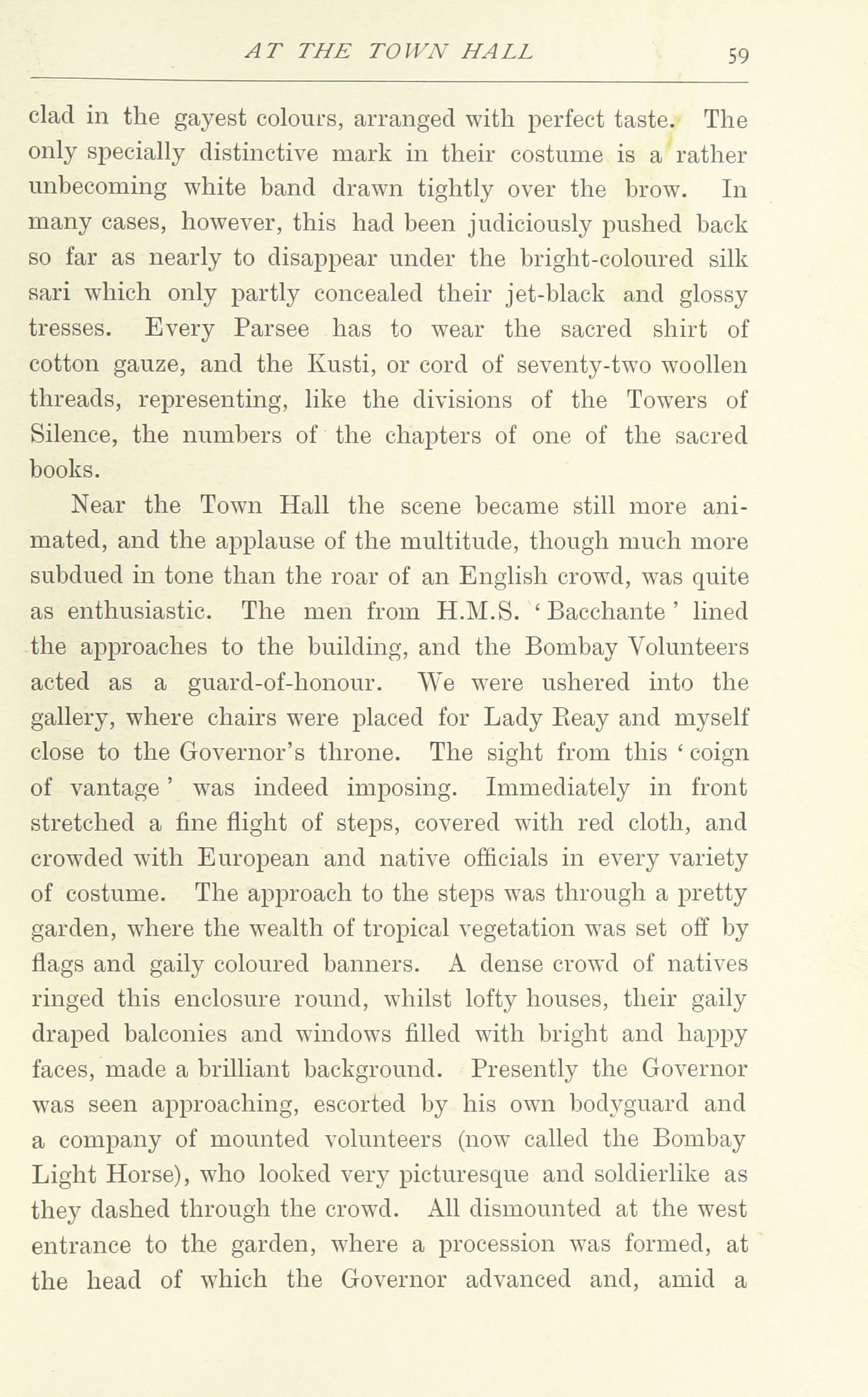 AT THE TOWN HALL 59

clad in the gayest colours, arranged with perfect taste. The only specially distinctive mark in their costume is a rather unbecoming white band drawn tightly over the brow. In many cases, however, this had been judiciously pushed back so far as nearly to disappear under the bright-coloured silk sari which only partly concealed their jet-black and glossy tresses. Every Parsee has to wear the sacred shirt of cotton gauze, and the Kusti, or cord of seventy-two woollen threads, representing, like the divisions of the Towers of Silence, the numbers of the chapters of one of the sacred books.

Near the Town Hall the scene became still more animated, and the applause of the multitude, though much more subdued in tone than the roar of an English crowd, was quite as enthusiastic. The men from H.M.S. 'Bacchante' lined the approaches to the building, and the Bombay Volunteers acted as a guard-of-honour. We were ushered into the gallery, where chairs were placed for Lady Reay and myself close to the Governor's throne. The sight from this 'coign of vantage' was indeed imposing. Immediately in front stretched a fine flight of steps, covered with red cloth, and crowded with European and native officials in every variety of costume. The approach to the steps was through a pretty garden, where the wealth of tropical vegetation was set off by flags and gaily coloured banners. A dense crowd of natives ringed this enclosure round, whilst lofty houses, their gaily draped balconies and windows filled with bright and happy faces, made a brilliant background. Presently the Governor was seen approaching, escorted by his own bodyguard and a company of mounted volunteers (now called the Bombay Light Horse), who looked very picturesque and soldierlike as they dashed through the crowd. All dismounted at the west entrance to the garden, where a procession was formed, at the head of which the Governor advanced and, amid a